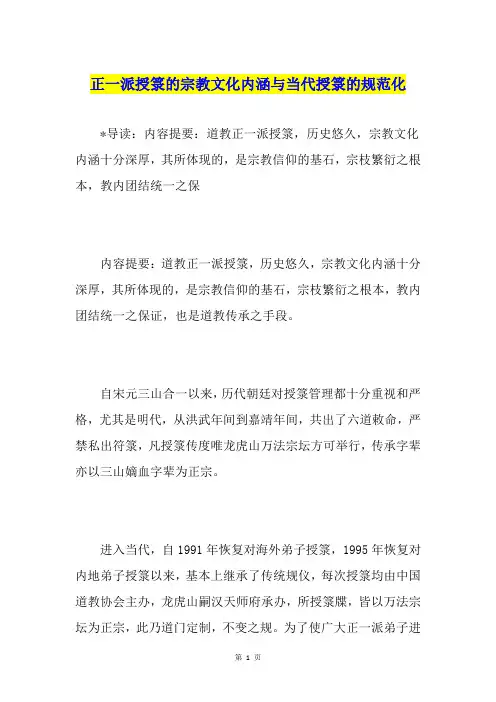 正一派授箓的宗教文化内涵与当代授箓的规范化

*导读：内容提要：道教正一派授箓，历史悠久，宗教文化内涵十分深厚，其所体现的，是宗教信仰的基石，宗枝繁衍之根本，教内团结统一之保

内容提要：道教正一派授箓，历史悠久，宗教文化内涵十分深厚，其所体现的，是宗教信仰的基石，宗枝繁衍之根本，教内团结统一之保证，也是道教传承之手段。

自宋元三山合一以来，历代朝廷对授箓管理都十分重视和严格，尤其是明代，从洪武年间到嘉靖年间，共出了六道敕命，严禁私出符箓，凡授箓传度唯龙虎山万法宗坛方可举行，传承字辈亦以三山嫡血字辈为正宗。

进入当代，自1991年恢复对海外弟子授箓，1995年恢复对内地弟子授箓以来，基本上继承了传统规仪，每次授箓均由中国道教协会主办，龙虎山嗣汉天师府承办，所授箓牒，皆以万法宗坛为正宗，此乃道门定制，不变之规。为了使广大正一派弟子进

第 1 页